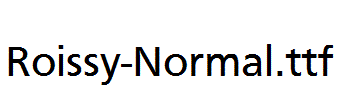 Roissy-Normal.ttf